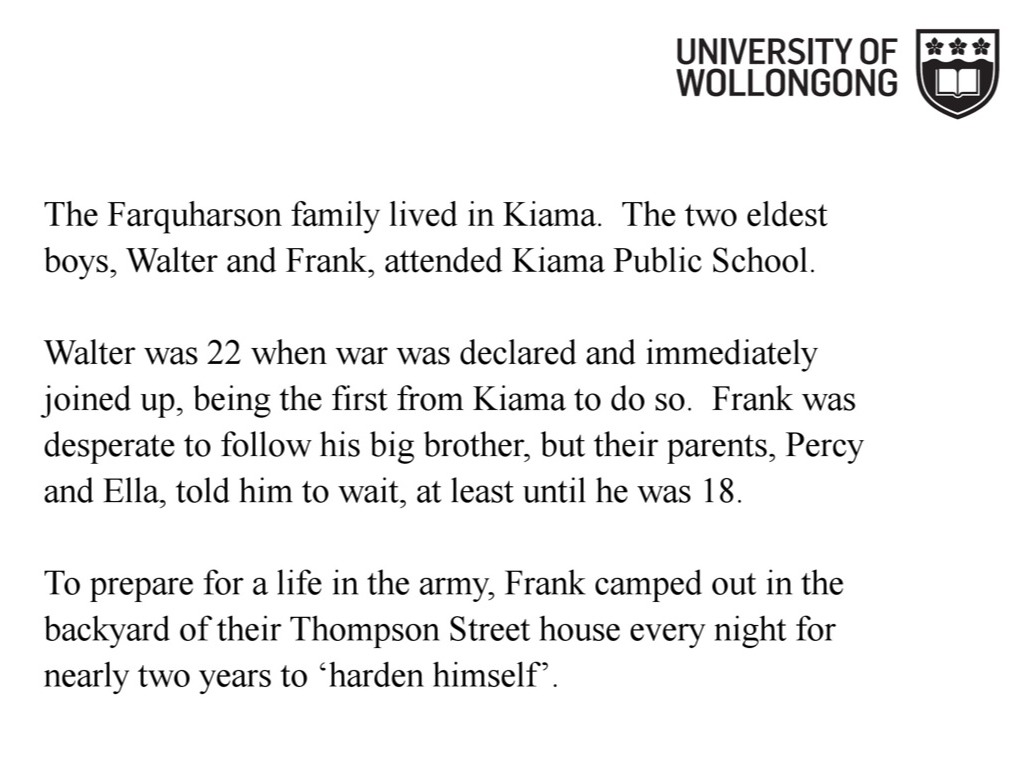 UNIVERSITY OF WOLLONGONG

The Farquharson family lived in Kiama. The two eldest boys, Walter and Frank, attended Kiama Public School.

Walter was 22 when war was declared and immediately joined up, being the first from Kiama to do so. Frank was desperate to follow his big brother, but their parents, Percy and Ella, told him to wait, at least until he was 18.

To prepare for a life in the army, Frank camped out in the backyard of their Thompson Street house every night for nearly two years to ‘harden himself’.